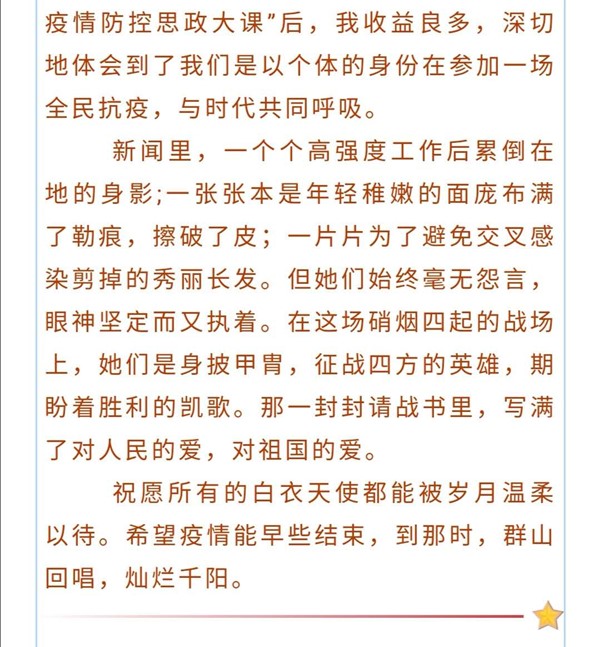 疫情防控思政大课”后，我收益良多，深切地体会到了我们是以个体的身份在参加一场全民抗疫，与时代共同呼吸。

新闻里，一个个高强度工作后累倒在地的身影;一张张本是年轻稚嫩的面庞布满了勒痕，擦破了皮；一片片为了避免交叉感染剪掉的秀丽长发。但她们始终毫无怨言，眼神坚定而又执着。在这场硝烟四起的战场上，她们是身披甲胄，征战四方的英雄，期盼着胜利的凯歌。那一封封请战书里，写满了对人民的爱，对祖国的爱。

祝愿所有的白衣天使都能被岁月温柔以待。希望疫情能早些结束，到那时，群山回唱，灿烂千阳。